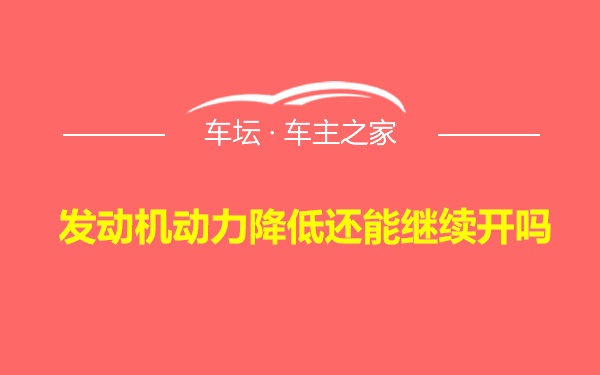 车坛 · 车主之家

发动机动力降低还能继续开吗